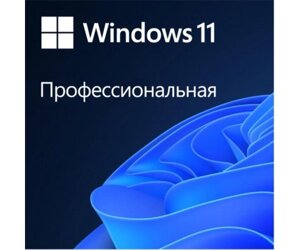 Windows 11

Профессиональная